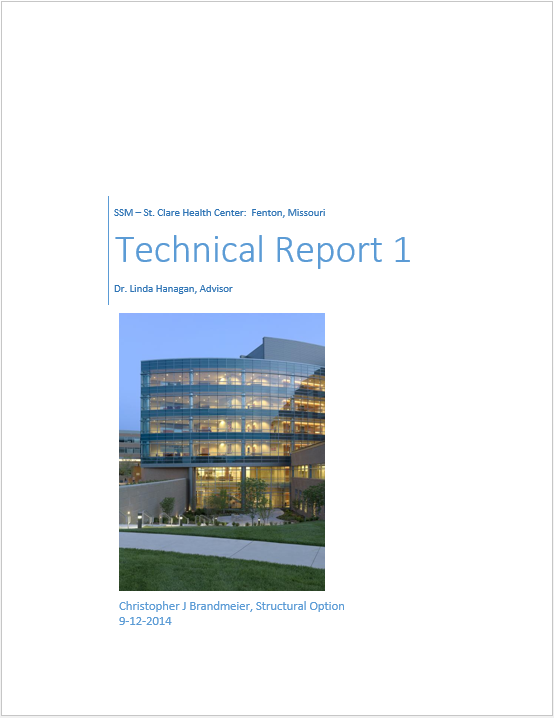 SSM – St. Clare Health Center: Fenton, Missouri

Technical Report 1

Dr. Linda Hanagan, Advisor

Christopher J Brandmeier, Structural Option
9-12-2014